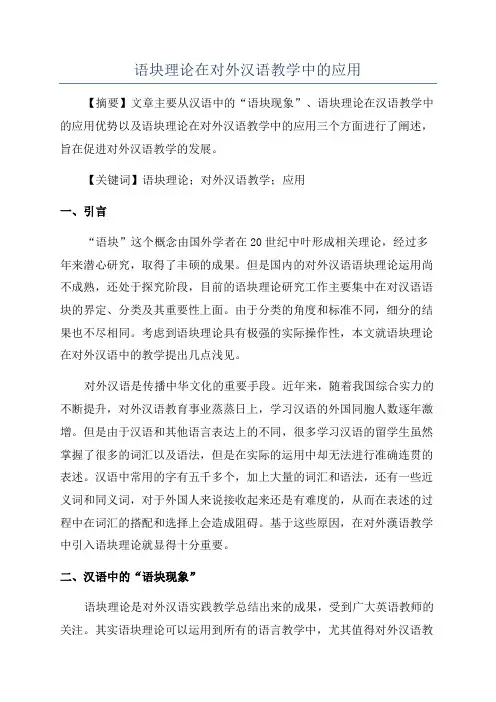 语块理论在对外汉语教学中的应用

【摘要】文章主要从汉语中的“语块现象”、语块理论在汉语教学中的应用优势以及语块理论在对外汉语教学中的应用三个方面进行了阐述，旨在促进对外汉语教学的发展。

【关键词】语块理论；对外汉语教学；应用

一、引言

“语块”这个概念由国外学者在20世纪中叶形成相关理论，经过多年来潜心研究，取得了丰硕的成果。但是国内的对外汉语语块理论运用尚不成熟，还处于探究阶段，目前的语块理论研究工作主要集中在对汉语语块的界定、分类及其重要性上面。由于分类的角度和标准不同，细分的结果也不尽相同。考虑到语块理论具有极强的实际操作性，本文就语块理论在对外汉语中的教学提出几点浅见。

对外汉语是传播中华文化的重要手段。近年来，随着我国综合实力的不断提升，对外汉语教育事业蒸蒸日上，学习汉语的外国同胞人数逐年激增。但是由于汉语和其他语言表达上的不同，很多学习汉语的留学生虽然掌握了很多的词汇以及语法，但是在实际的运用中却无法进行准确连贯的表述。汉语中常用的字有五千多个，加上大量的词汇和语法，还有一些近义词和同义词，对于外国人来说接收起来还是有难度的，从而在表述的过程中在词汇的搭配和选择上会造成阻碍。基于这些原因，在对外漢语教学中引入语块理论就显得十分重要。

二、汉语中的“语块现象”

语块理论是对外汉语实践教学总结出来的成果，受到广大英语教师的关注。其实语块理论可以运用到所有的语言教学中，尤其值得对外汉语教